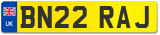 UK
BN22 RAJ